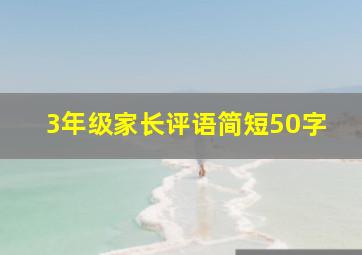 3年级家长评语简短50字